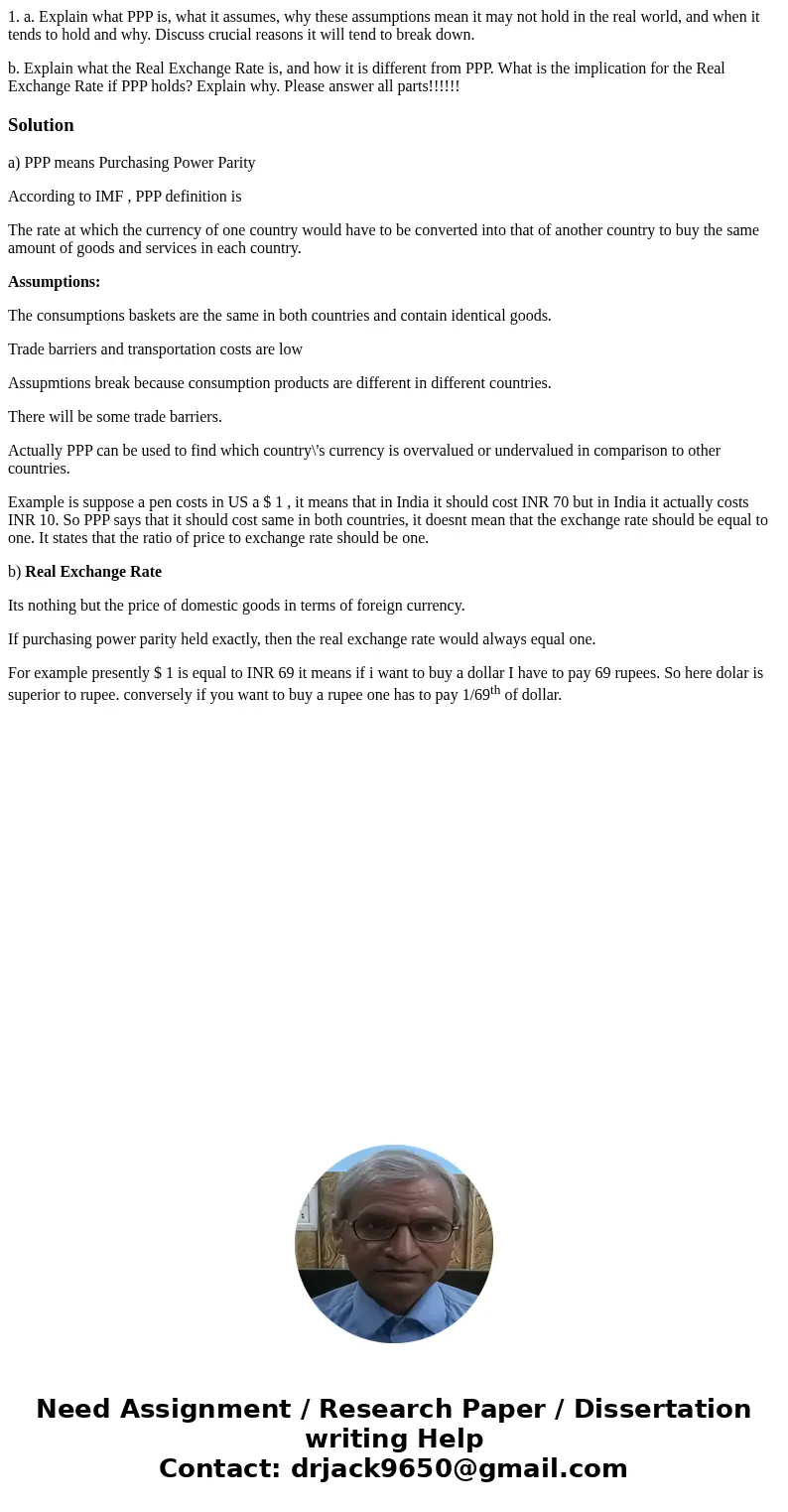 1. a. Explain what PPP is, what it assumes, why these assumptions mean it may not hold in the real world, and when it tends to hold and why. Discuss crucial reasons it will tend to break down.

b. Explain what the Real Exchange Rate is, and how it is different from PPP. What is the implication for the Real Exchange Rate if PPP holds? Explain why. Please answer all parts!!!!!!

Solution

a) PPP means Purchasing Power Parity

According to IMF , PPP definition is

The rate at which the currency of one country would have to be converted into that of another country to buy the same amount of goods and services in each country.

Assumptions:

The consumptions baskets are the same in both countries and contain identical goods.

Trade barriers and transportation costs are low

Assupmtions break because consumption products are different in different countries.

There will be some trade barriers.

Actually PPP can be used to find which country\'s currency is overvalued or undervalued in comparison to other countries.

Example is suppose a pen costs in US a \$ 1 , it means that in India it should cost INR 70 but in India it actually costs INR 10. So PPP says that it should cost same in both countries, it doesnt mean that the exchange rate should be equal to one. It states that the ratio of price to exchange rate should be one.

b) Real Exchange Rate

Its nothing but the price of domestic goods in terms of foreign currency.

If purchasing power parity held exactly, then the real exchange rate would always equal one.

For example presently \$ 1 is equal to INR 69 it means if i want to buy a dollar I have to pay 69 rupees. So here dolar is superior to rupee. conversely if you want to buy a rupee one has to pay 1/69$^{th}$ of dollar.

Need Assignment / Research Paper / Dissertation writing Help
Contact: drjack9650@gmail.com